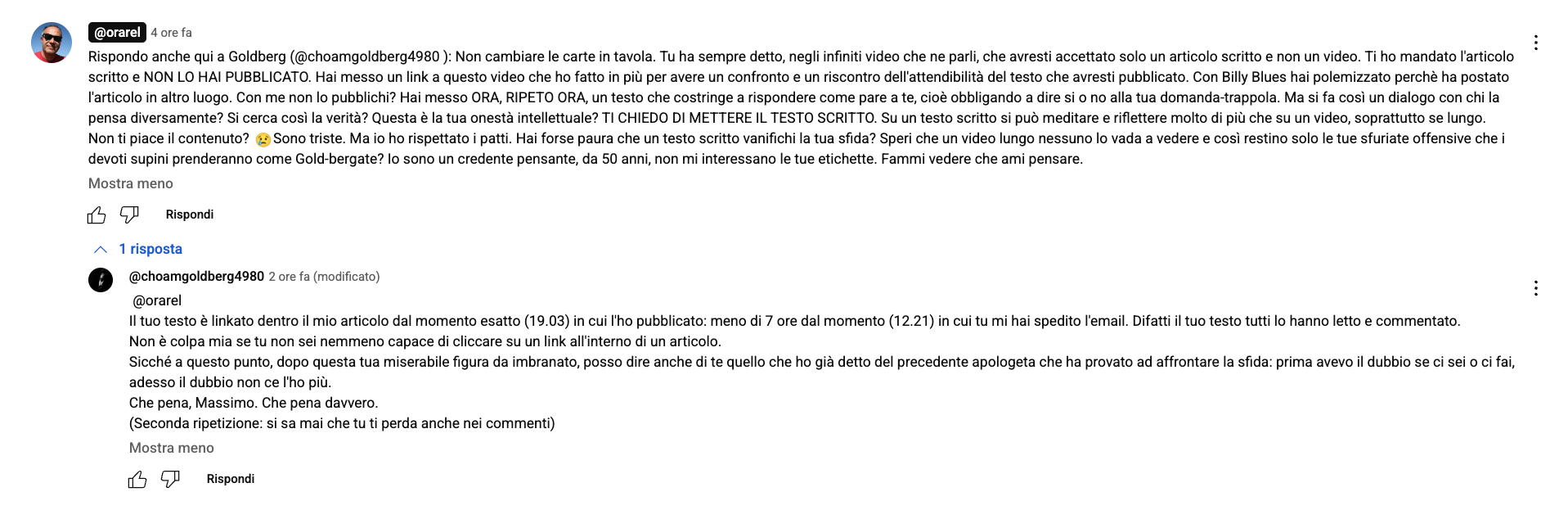 @orarel 4 ore fa

Rispondo anche qui a Goldberg (@choamgoldberg4980 ): Non cambiare le carte in tavola. Tu ha sempre detto, negli infiniti video che ne parli, che avresti accettato solo un articolo scritto e non un video. Ti ho mandato l'articolo scritto e NON LO HAI PUBBLICATO. Hai messo un link a questo video che ho fatto in più per avere un confronto e un riscontro dell'attendibilità del testo che avresti pubblicato. Con Billy Blues hai polemizzato perchè ha postato l'articolo in altro luogo. Con me non lo pubblichi? Hai messo ORA, RIPETO ORA, un testo che costringe a rispondere come pare a te, cioè obbligando a dire si o no alla tua domanda-trappola. Ma si fa così un dialogo con chi la pensa diversamente? Si cerca così la verità? Questa è la tua onestà intellettuale? TI CHIEDO DI METTERE IL TESTO SCRITTO. Su un testo scritto si può meditare e riflettere molto di più che su un video, soprattutto se lungo. Non ti piace il contenuto? 😢 Sono triste. Ma io ho rispettato i patti. Hai forse paura che un testo scritto vanifichi la tua sfida? Speri che un video lungo nessuno lo vada a vedere e così restino solo le tue sfuriate offensive che i devoti supini prenderanno come Gold-bergate? Io sono un credente pensante, da 50 anni, non mi interessano le tue etichette. Fammi vedere che ami pensare.

Mostra meno

Rispondi

1 risposta

@choamgoldberg4980 2 ore fa (modificato)

@orarel
Il tuo testo è linkato dentro il mio articolo dal momento esatto (19.03) in cui l'ho pubblicato: meno di 7 ore dal momento (12.21) in cui tu mi hai spedito l'email. Difatti il tuo testo tutti lo hanno letto e commentato.
Non è colpa mia se tu non sei nemmeno capace di cliccare su un link all'interno di un articolo.
Sicché a questo punto, dopo questa tua miserabile figura da imbranato, posso dire anche di te quello che ho già detto del precedente apologeta che ha provato ad affrontare la sfida: prima avevo il dubbio se ci sei o ci fai, adesso il dubbio non ce l'ho più.
Che pena, Massimo. Che pena davvero.
(Seconda ripetizione: si sa mai che tu ti perda anche nei commenti)

Mostra meno

Rispondi